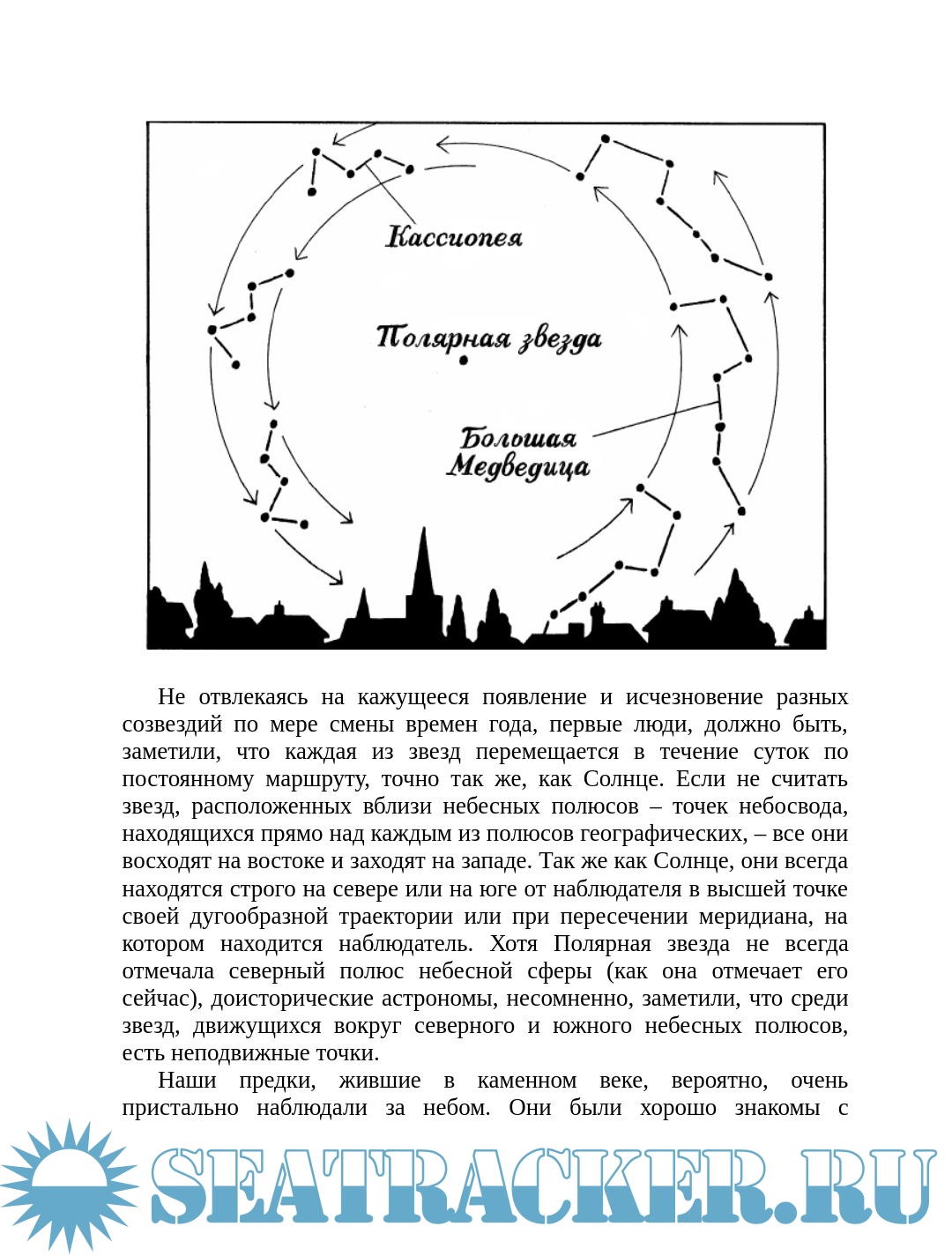 Кассиопея

Полярная звезда

Большая Медведица

Не отвлекаясь на кажущееся появление и исчезновение разных созвездий по мере смены времен года, первые люди, должно быть, заметили, что каждая из звезд перемещается в течение суток по постоянному маршруту, точно так же, как Солнце. Если не считать звезд, расположенных вблизи небесных полюсов – точек небосвода, находящихся прямо над каждым из полюсов географических, – все они восходят на востоке и заходят на западе. Так же как Солнце, они всегда находятся строго на севере или на юге от наблюдателя в высшей точке своей дугообразной траектории или при пересечении меридиана, на котором находится наблюдатель. Хотя Полярная звезда не всегда отмечала северный полюс небесной сферы (как она отмечает его сейчас), доисторические астрономы, несомненно, заметили, что среди звезд, движущихся вокруг северного и южного небесных полюсов, есть неподвижные точки.

Наши предки, жившие в каменном веке, вероятно, очень пристально наблюдали за небом. Они были хорошо знакомы с

SEATRACKER.RU